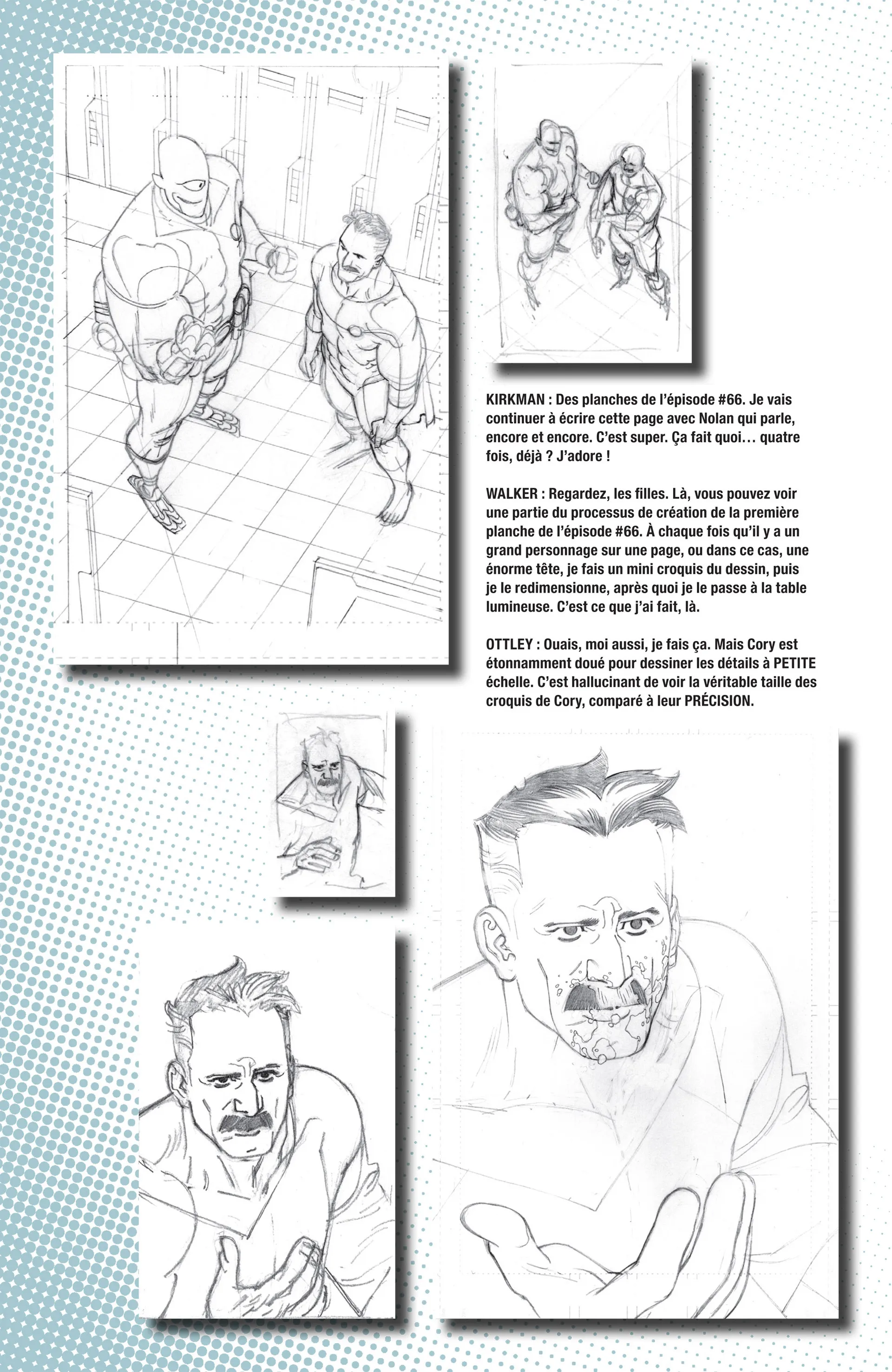 KIRKMAN : Des planches de l'épisode #66. Je vais continuer à écrire cette page avec Nolan qui parle, encore et encore. C'est super. Ça fait quoi… quatre fois, déjà ? J'adore !

WALKER : Regardez, les filles. Là, vous pouvez voir une partie du processus de création de la première planche de l'épisode #66. À chaque fois qu'il y a un grand personnage sur une page, ou dans ce cas, une énorme tête, je fais un mini croquis du dessin, puis je le redimensionne, après quoi je le passe à la table lumineuse. C'est ce que j'ai fait, là.

OTTLEY : Ouais, moi aussi, je fais ça. Mais Cory est étonnamment doué pour dessiner les détails à PETITE échelle. C'est hallucinant de voir la véritable taille des croquis de Cory, comparé à leur PRÉCISION.